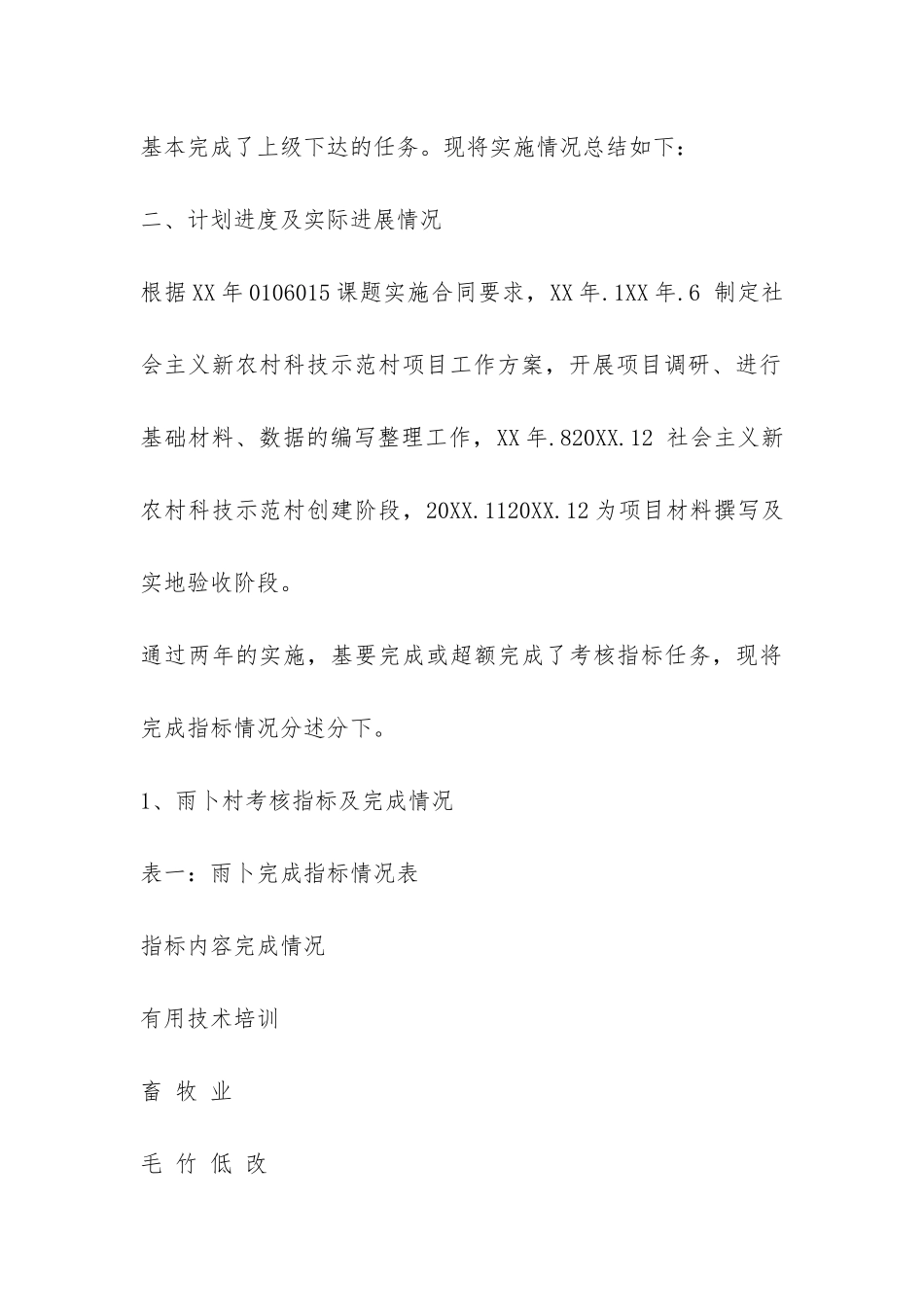 基本完成了上级下达的任务。现将实施情况总结如下：

二、计划进度及实际进展情况

根据XX年0106015课题实施合同要求，XX年.1XX年.6 制定社会主义新农村科技示范村项目工作方案，开展项目调研、进行基础材料、数据的编写整理工作，XX年.820XX.12 社会主义新农村科技示范村创建阶段，20XX.1120XX.12为项目材料撰写及实地验收阶段。

通过两年的实施，基要完成或超额完成了考核指标任务，现将完成指标情况分述分下。

1、雨卜村考核指标及完成情况

表一：雨卜完成指标情况表

指标内容完成情况

有用技术培训

畜 牧 业

毛 竹 低 改